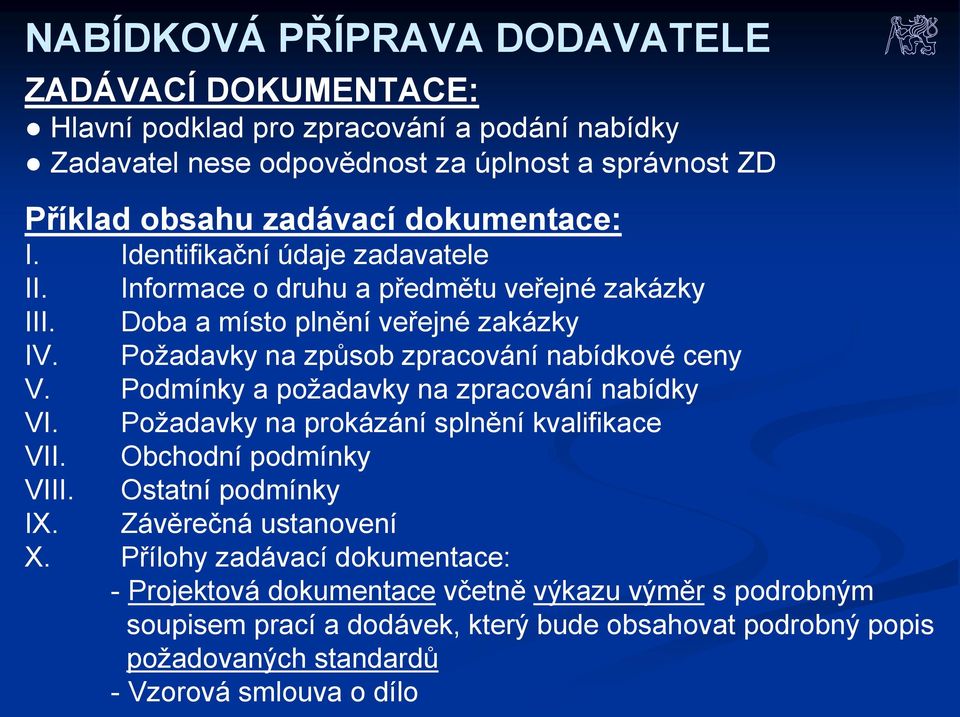 NABÍDKOVÁ PŘÍPRAVA DODAVATELE

ZADÁVACÍ DOKUMENTACE:
● Hlavní podklad pro zpracování a podání nabídky
● Zadavatel nese odpovědnost za úplnost a správnost ZD

Příklad obsahu zadávací dokumentace:
I. Identifikační údaje zadavatele
II. Informace o druhu a předmětu veřejné zakázky
III. Doba a místo plnění veřejné zakázky
IV. Požadavky na způsob zpracování nabídkové ceny
V. Podmínky a požadavky na zpracování nabídky
VI. Požadavky na prokázání splnění kvalifikace
VII. Obchodní podmínky
VIII. Ostatní podmínky
IX. Závěrečná ustanovení
X. Přílohy zadávací dokumentace:
- Projektová dokumentace včetně výkazu výměr s podrobným soupisem prací a dodávek, který bude obsahovat podrobný popis požadovaných standardů
- Vzorová smlouva o dílo